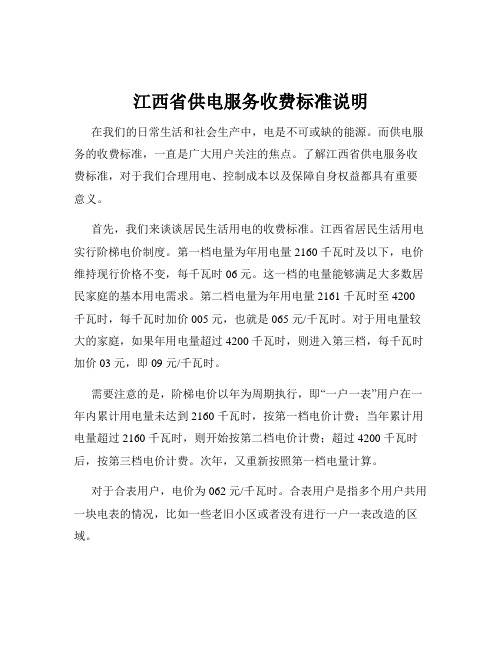 江西省供电服务收费标准说明

在我们的日常生活和社会生产中，电是不可或缺的能源。而供电服务的收费标准，一直是广大用户关注的焦点。了解江西省供电服务收费标准，对于我们合理用电、控制成本以及保障自身权益都具有重要意义。

首先，我们来谈谈居民生活用电的收费标准。江西省居民生活用电实行阶梯电价制度。第一档电量为年用电量 2160 千瓦时及以下，电价维持现行价格不变，每千瓦时 06 元。这一档的电量能够满足大多数居民家庭的基本用电需求。第二档电量为年用电量 2161 千瓦时至 4200 千瓦时，每千瓦时加价 005 元，也就是 065 元/千瓦时。对于用电量较大的家庭，如果年用电量超过 4200 千瓦时，则进入第三档，每千瓦时加价 03 元，即 09 元/千瓦时。

需要注意的是，阶梯电价以年为周期执行，即“一户一表”用户在一年内累计用电量未达到 2160 千瓦时，按第一档电价计费；当年累计用电量超过 2160 千瓦时，则开始按第二档电价计费；超过 4200 千瓦时后，按第三档电价计费。次年，又重新按照第一档电量计算。

对于合表用户，电价为 062 元/千瓦时。合表用户是指多个用户共用一块电表的情况，比如一些老旧小区或者没有进行一户一表改造的区域。